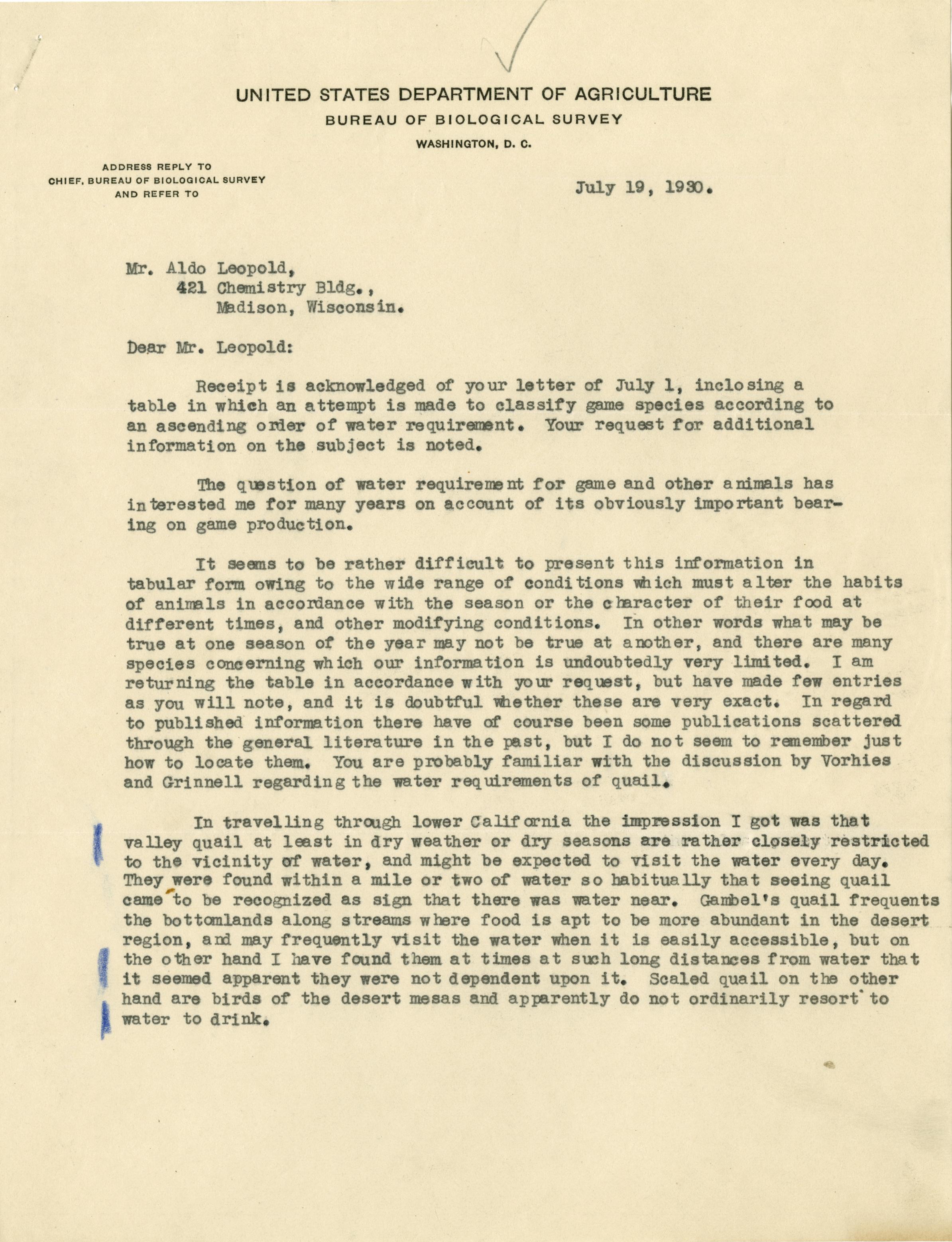 UNITED STATES DEPARTMENT OF AGRICULTURE
BUREAU OF BIOLOGICAL SURVEY
WASHINGTON, D. C.

ADDRESS REPLY TO
CHIEF, BUREAU OF BIOLOGICAL SURVEY
AND REFER TO

July 19, 1930.

Mr. Aldo Leopold,
421 Chemistry Bldg.,
Madison, Wisconsin.

Dear Mr. Leopold:

Receipt is acknowledged of your letter of July 1, inclosing a table in which an attempt is made to classify game species according to an ascending order of water requirement. Your request for additional information on the subject is noted.

The question of water requirement for game and other animals has interested me for many years on account of its obviously important bearing on game production.

It seems to be rather difficult to present this information in tabular form owing to the wide range of conditions which must alter the habits of animals in accordance with the season or the character of their food at different times, and other modifying conditions. In other words what may be true at one season of the year may not be true at another, and there are many species concerning which our information is undoubtedly very limited. I am returning the table in accordance with your request, but have made few entries as you will note, and it is doubtful whether these are very exact. In regard to published information there have of course been some publications scattered through the general literature in the past, but I do not seem to remember just how to locate them. You are probably familiar with the discussion by Vorhies and Grinnell regarding the water requirements of quail.

In travelling through lower California the impression I got was that valley quail at least in dry weather or dry seasons are rather closely restricted to the vicinity of water, and might be expected to visit the water every day. They were found within a mile or two of water so habitually that seeing quail came to be recognized as sign that there was water near. Gambel's quail frequents the bottomlands along streams where food is apt to be more abundant in the desert region, and may frequently visit the water when it is easily accessible, but on the other hand I have found them at times at such long distances from water that it seemed apparent they were not dependent upon it. Scaled quail on the other hand are birds of the desert mesas and apparently do not ordinarily resort to water to drink.